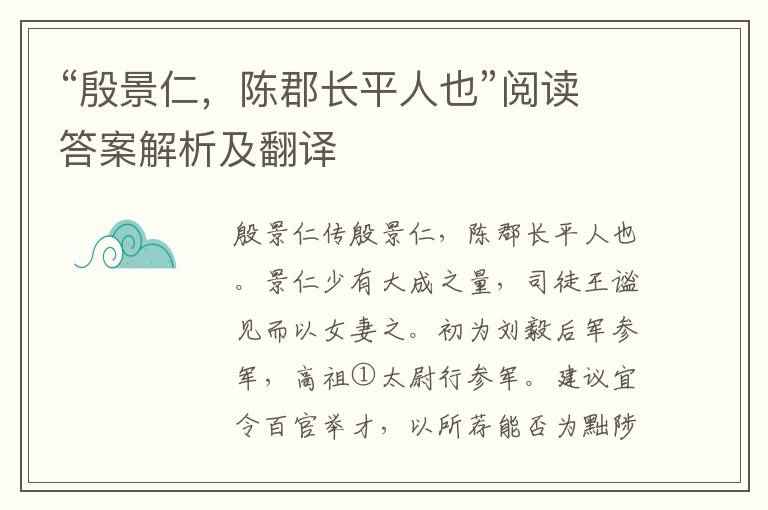 “殷景仁，陈郡长平人也”阅读答案解析及翻译

殷景仁传殷景仁，陈郡长平人也。景仁少有大成之量，司徒王谧见而以女妻之。初为刘毅后军参军，高祖①太尉行参军。建议宜令百官举才，以所荐能否为黜陟